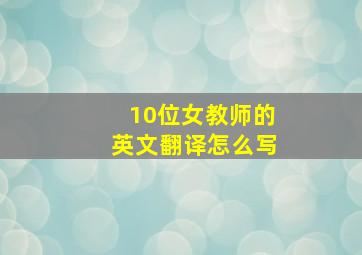 10位女教师的
英文翻译怎么写